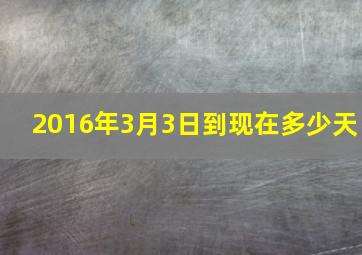 2016年3月3日到现在多少天